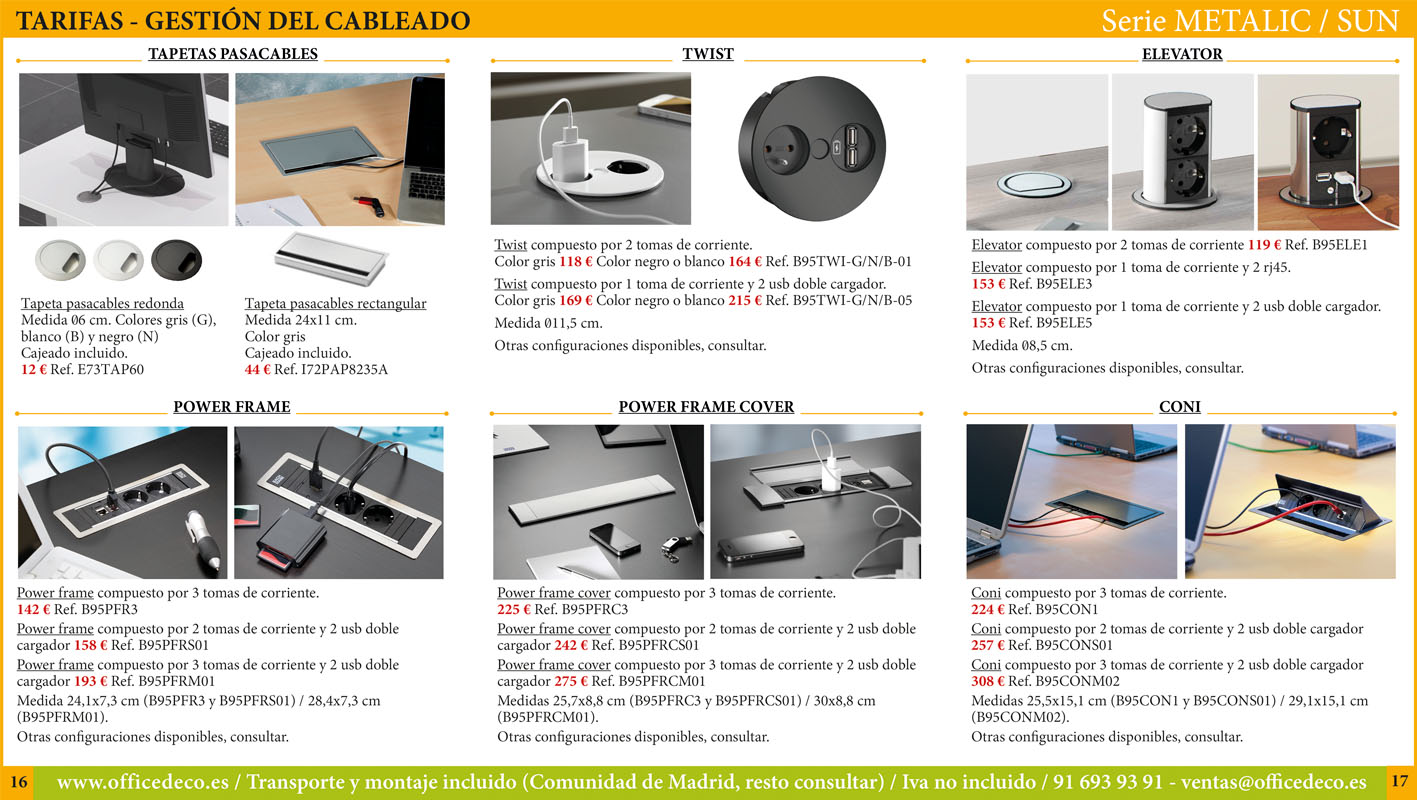 TARIFAS - GESTIÓN DEL CABLEADO

Serie METALIC / SUN

TAPETAS PASACABLES

Tapeta pasacables redonda
Medida Ø6 cm. Colores gris (G), blanco (B) y negro (N)
Cajeado incluido.
12 € Ref. E73TAP60

Tapeta pasacables rectangular
Medida 24x11 cm.
Color gris
Cajeado incluido.
44 € Ref. I72PAP8235A

TWIST

Twist compuesto por 2 tomas de corriente.
Color gris 118 € Color negro o blanco 164 € Ref. B95TWI-G/N/B-01

Twist compuesto por 1 toma de corriente y 2 usb doble cargador.
Color gris 169 € Color negro o blanco 215 € Ref. B95TWI-G/N/B-05

Medida Ø11,5 cm.

Otras configuraciones disponibles, consultar.

ELEVATOR

Elevator compuesto por 2 tomas de corriente 119 € Ref. B95ELE1

Elevator compuesto por 1 toma de corriente y 2 rj45.
153 € Ref. B95ELE3

Elevator compuesto por 1 toma de corriente y 2 usb doble cargador.
153 € Ref. B95ELE5

Medida Ø8,5 cm.

Otras configuraciones disponibles, consultar.

POWER FRAME

Power frame compuesto por 3 tomas de corriente.
142 € Ref. B95PFR3

Power frame compuesto por 2 tomas de corriente y 2 usb doble cargador 158 € Ref. B95PFRS01

Power frame compuesto por 3 tomas de corriente y 2 usb doble cargador 193 € Ref. B95PFRM01

Medida 24,1x7,3 cm (B95PFR3 y B95PFRS01) / 28,4x7,3 cm (B95PFRM01).

Otras configuraciones disponibles, consultar.

POWER FRAME COVER

Power frame cover compuesto por 3 tomas de corriente.
225 € Ref. B95PFRC3

Power frame cover compuesto por 2 tomas de corriente y 2 usb doble cargador 242 € Ref. B95PFRCS01

Power frame cover compuesto por 3 tomas de corriente y 2 usb doble cargador 275 € Ref. B95PFRCM01

Medidas 25,7x8,8 cm (B95PFRC3 y B95PFRCS01) / 30x8,8 cm (B95PFRCM01).

Otras configuraciones disponibles, consultar.

CONI

Coni compuesto por 3 tomas de corriente.
224 € Ref. B95CON1

Coni compuesto por 2 tomas de corriente y 2 usb doble cargador
257 € Ref. B95CONS01

Coni compuesto por 3 tomas de corriente y 2 usb doble cargador
308 € Ref. B95CONM02

Medidas 25,5x15,1 cm (B95CON1 y B95CONS01) / 29,1x15,1 cm (B95CONM02).

Otras configuraciones disponibles, consultar.

16 www.officedeco.es / Transporte y montaje incluido (Comunidad de Madrid, resto consultar) / Iva no incluido / 91 693 93 91 - ventas@officedeco.es 17